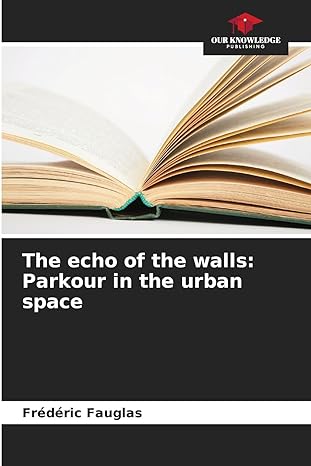 OUR KNOWLEDGE
PUBLISHING

The echo of the walls: Parkour in the urban space

Frédéric Fauglas